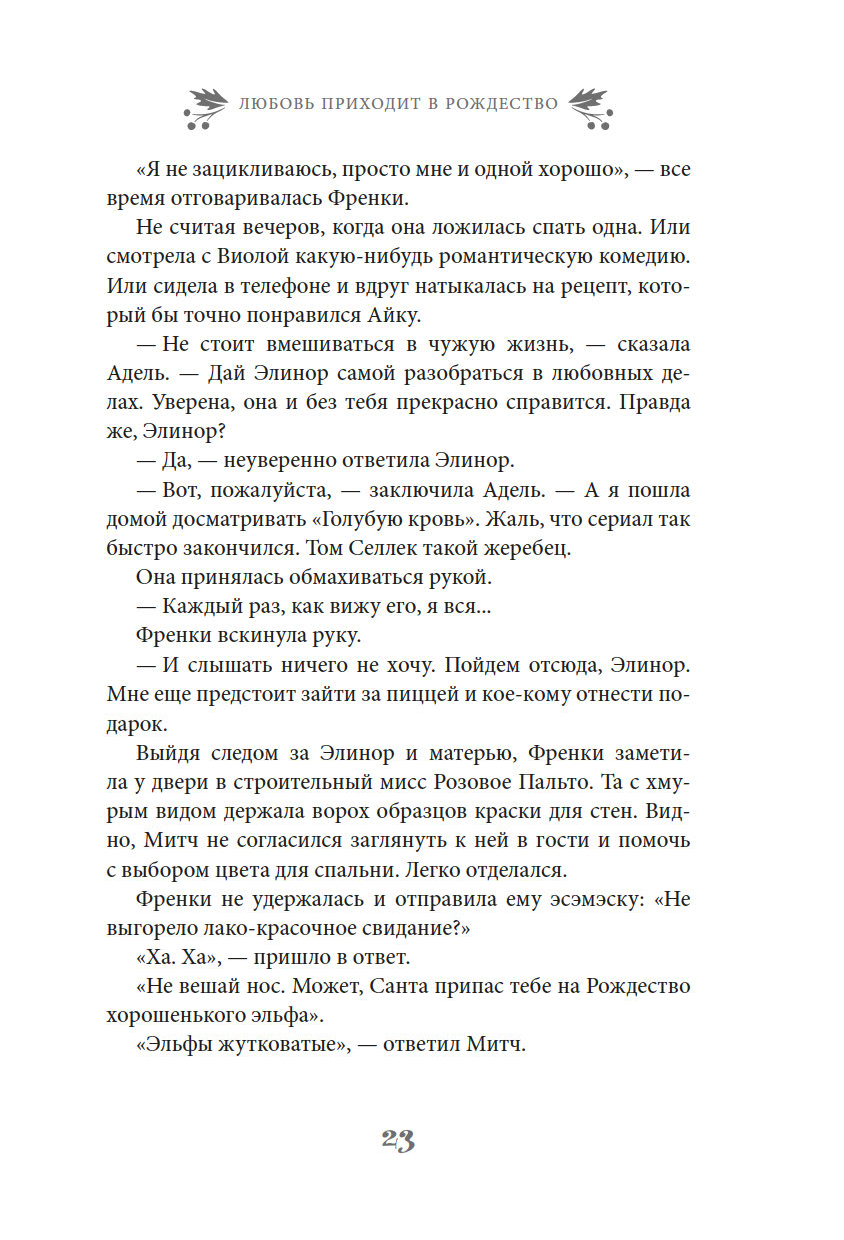 ЛЮБОВЬ ПРИХОДИТ В РОЖДЕСТВО

«Я не зацикливаюсь, просто мне и одной хорошо», — все время отговаривалась Френки.

Не считая вечеров, когда она ложилась спать одна. Или смотрела с Виолой какую-нибудь романтическую комедию. Или сидела в телефоне и вдруг натыкалась на рецепт, который бы точно понравился Айку.

— Не стоит вмешиваться в чужую жизнь, — сказала Адель. — Дай Элинор самой разобраться в любовных делах. Уверена, она и без тебя прекрасно справится. Правда же, Элинор?

— Да, — неуверенно ответила Элинор.

— Вот, пожалуйста, — заключила Адель. — А я пошла домой досматривать «Голубую кровь». Жаль, что сериал так быстро закончился. Том Селлек такой жеребец.

Она принялась обмахиваться рукой.

— Каждый раз, как вижу его, я вся...

Френки вскинула руку.

— И слышать ничего не хочу. Пойдем отсюда, Элинор. Мне еще предстоит зайти за пиццей и кое-кому отнести подарок.

Выйдя следом за Элинор и матерью, Френки заметила у двери в строительный мисс Розовое Пальто. Та с хмурым видом держала ворох образцов краски для стен. Видно, Митч не согласился заглянуть к ней в гости и помочь с выбором цвета для спальни. Легко отделался.

Френки не удержалась и отправила ему эсэмэску: «Не выгорело лако-красочное свидание?»

«Ха. Ха», — пришло в ответ.

«Не вешай нос. Может, Санта припас тебе на Рождество хорошенького эльфа».

«Эльфы жутковатые», — ответил Митч.

23